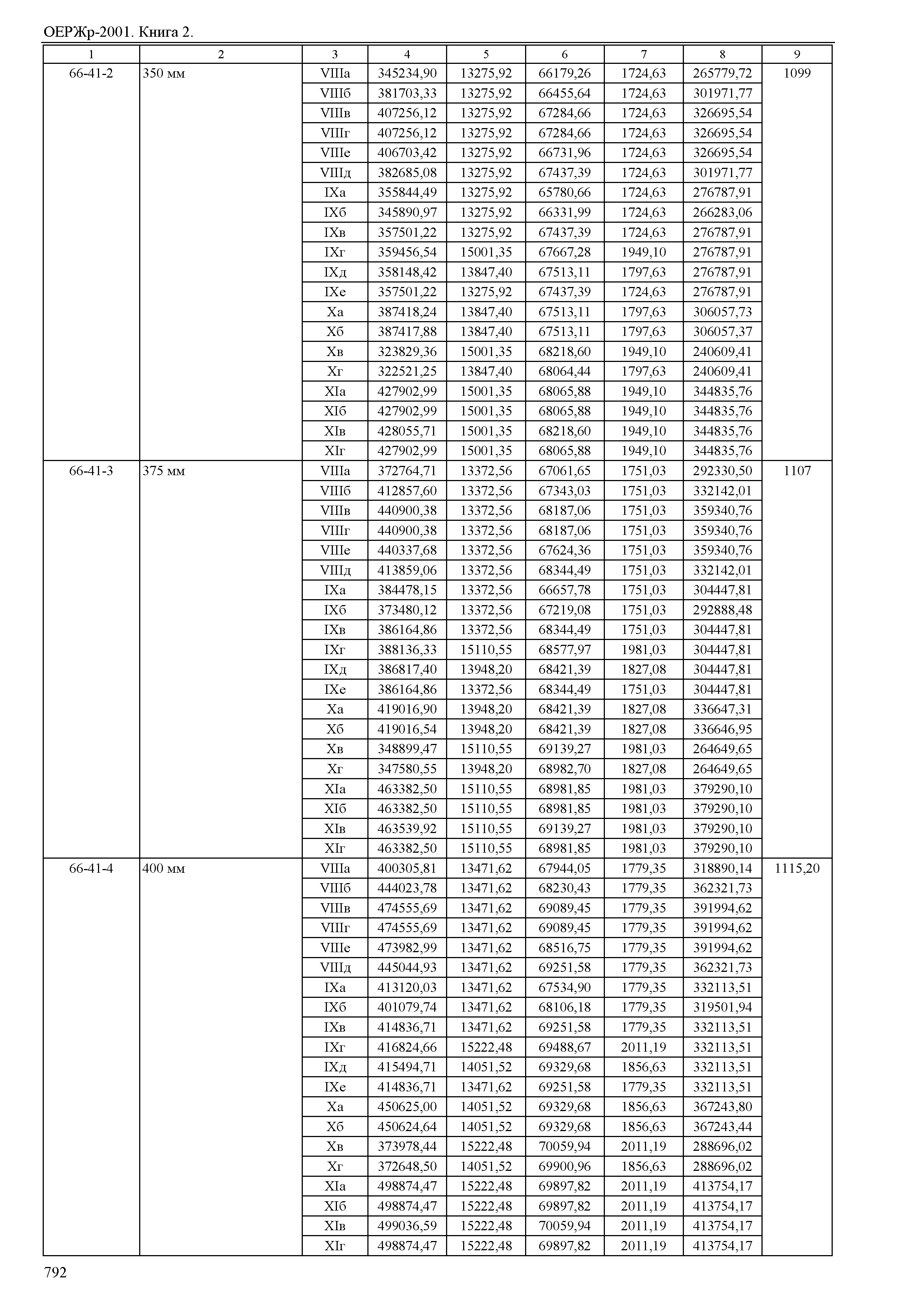 ОЕРЖр-2001. Книга 2.

| 1 | 2 | 3 | 4 | 5 | 6 | 7 | 8 | 9 |
|---|---|---|---|---|---|---|---|---|
| 66-41-2 | 350 мм | VIIIа | 345234,90 | 13275,92 | 66179,26 | 1724,63 | 265779,72 | 1099 |
| | | VIIIб | 381703,33 | 13275,92 | 66455,64 | 1724,63 | 301971,77 | |
| | | VIIIв | 407256,12 | 13275,92 | 67284,66 | 1724,63 | 326695,54 | |
| | | VIIIг | 407256,12 | 13275,92 | 67284,66 | 1724,63 | 326695,54 | |
| | | VIIIе | 406703,42 | 13275,92 | 66731,96 | 1724,63 | 326695,54 | |
| | | VIIIд | 382685,08 | 13275,92 | 67437,39 | 1724,63 | 301971,77 | |
| | | IXа | 355844,49 | 13275,92 | 65780,66 | 1724,63 | 276787,91 | |
| | | IXб | 345890,97 | 13275,92 | 66331,99 | 1724,63 | 266283,06 | |
| | | IXв | 357501,22 | 13275,92 | 67437,39 | 1724,63 | 276787,91 | |
| | | IXг | 359456,54 | 15001,35 | 67667,28 | 1949,10 | 276787,91 | |
| | | IXд | 358148,42 | 13847,40 | 67513,11 | 1797,63 | 276787,91 | |
| | | IXе | 357501,22 | 13275,92 | 67437,39 | 1724,63 | 276787,91 | |
| | | Xа | 387418,24 | 13847,40 | 67513,11 | 1797,63 | 306057,73 | |
| | | Xб | 387417,88 | 13847,40 | 67513,11 | 1797,63 | 306057,37 | |
| | | Xв | 323829,36 | 15001,35 | 68218,60 | 1949,10 | 240609,41 | |
| | | Xг | 322521,25 | 13847,40 | 68064,44 | 1797,63 | 240609,41 | |
| | | XIа | 427902,99 | 15001,35 | 68065,88 | 1949,10 | 344835,76 | |
| | | XIб | 427902,99 | 15001,35 | 68065,88 | 1949,10 | 344835,76 | |
| | | XIв | 428055,71 | 15001,35 | 68218,60 | 1949,10 | 344835,76 | |
| | | XIг | 427902,99 | 15001,35 | 68065,88 | 1949,10 | 344835,76 | |
| 66-41-3 | 375 мм | VIIIа | 372764,71 | 13372,56 | 67061,65 | 1751,03 | 292330,50 | 1107 |
| | | VIIIб | 412857,60 | 13372,56 | 67343,03 | 1751,03 | 332142,01 | |
| | | VIIIв | 440900,38 | 13372,56 | 68187,06 | 1751,03 | 359340,76 | |
| | | VIIIг | 440900,38 | 13372,56 | 68187,06 | 1751,03 | 359340,76 | |
| | | VIIIе | 440337,68 | 13372,56 | 67624,36 | 1751,03 | 359340,76 | |
| | | VIIIд | 413859,06 | 13372,56 | 68344,49 | 1751,03 | 332142,01 | |
| | | IXа | 384478,15 | 13372,56 | 66657,78 | 1751,03 | 304447,81 | |
| | | IXб | 373480,12 | 13372,56 | 67219,08 | 1751,03 | 292888,48 | |
| | | IXв | 386164,86 | 13372,56 | 68344,49 | 1751,03 | 304447,81 | |
| | | IXг | 388136,33 | 15110,55 | 68577,97 | 1981,03 | 304447,81 | |
| | | IXд | 386817,40 | 13948,20 | 68421,39 | 1827,08 | 304447,81 | |
| | | IXе | 386164,86 | 13372,56 | 68344,49 | 1751,03 | 304447,81 | |
| | | Xа | 419016,90 | 13948,20 | 68421,39 | 1827,08 | 336647,31 | |
| | | Xб | 419016,54 | 13948,20 | 68421,39 | 1827,08 | 336646,95 | |
| | | Xв | 348899,47 | 15110,55 | 69139,27 | 1981,03 | 264649,65 | |
| | | Xг | 347580,55 | 13948,20 | 68982,70 | 1827,08 | 264649,65 | |
| | | XIа | 463382,50 | 15110,55 | 68981,85 | 1981,03 | 379290,10 | |
| | | XIб | 463382,50 | 15110,55 | 68981,85 | 1981,03 | 379290,10 | |
| | | XIв | 463539,92 | 15110,55 | 69139,27 | 1981,03 | 379290,10 | |
| | | XIг | 463382,50 | 15110,55 | 68981,85 | 1981,03 | 379290,10 | |
| 66-41-4 | 400 мм | VIIIа | 400305,81 | 13471,62 | 67944,05 | 1779,35 | 318890,14 | 1115,20 |
| | | VIIIб | 444023,78 | 13471,62 | 68230,43 | 1779,35 | 362321,73 | |
| | | VIIIв | 474555,69 | 13471,62 | 69089,45 | 1779,35 | 391994,62 | |
| | | VIIIг | 474555,69 | 13471,62 | 69089,45 | 1779,35 | 391994,62 | |
| | | VIIIе | 473982,99 | 13471,62 | 68516,75 | 1779,35 | 391994,62 | |
| | | VIIIд | 445044,93 | 13471,62 | 69251,58 | 1779,35 | 362321,73 | |
| | | IXа | 413120,03 | 13471,62 | 67534,90 | 1779,35 | 332113,51 | |
| | | IXб | 401079,74 | 13471,62 | 68106,18 | 1779,35 | 319501,94 | |
| | | IXв | 414836,71 | 13471,62 | 69251,58 | 1779,35 | 332113,51 | |
| | | IXг | 416824,66 | 15222,48 | 69488,67 | 2011,19 | 332113,51 | |
| | | IXд | 415494,71 | 14051,52 | 69329,68 | 1856,63 | 332113,51 | |
| | | IXе | 414836,71 | 13471,62 | 69251,58 | 1779,35 | 332113,51 | |
| | | Xа | 450625,00 | 14051,52 | 69329,68 | 1856,63 | 367243,80 | |
| | | Xб | 450624,64 | 14051,52 | 69329,68 | 1856,63 | 367243,44 | |
| | | Xв | 373978,44 | 15222,48 | 70059,94 | 2011,19 | 288696,02 | |
| | | Xг | 372648,50 | 14051,52 | 69900,96 | 1856,63 | 288696,02 | |
| | | XIа | 498874,47 | 15222,48 | 69897,82 | 2011,19 | 413754,17 | |
| | | XIб | 498874,47 | 15222,48 | 69897,82 | 2011,19 | 413754,17 | |
| | | XIв | 499036,59 | 15222,48 | 70059,94 | 2011,19 | 413754,17 | |
| | | XIг | 498874,47 | 15222,48 | 69897,82 | 2011,19 | 413754,17 | |

792